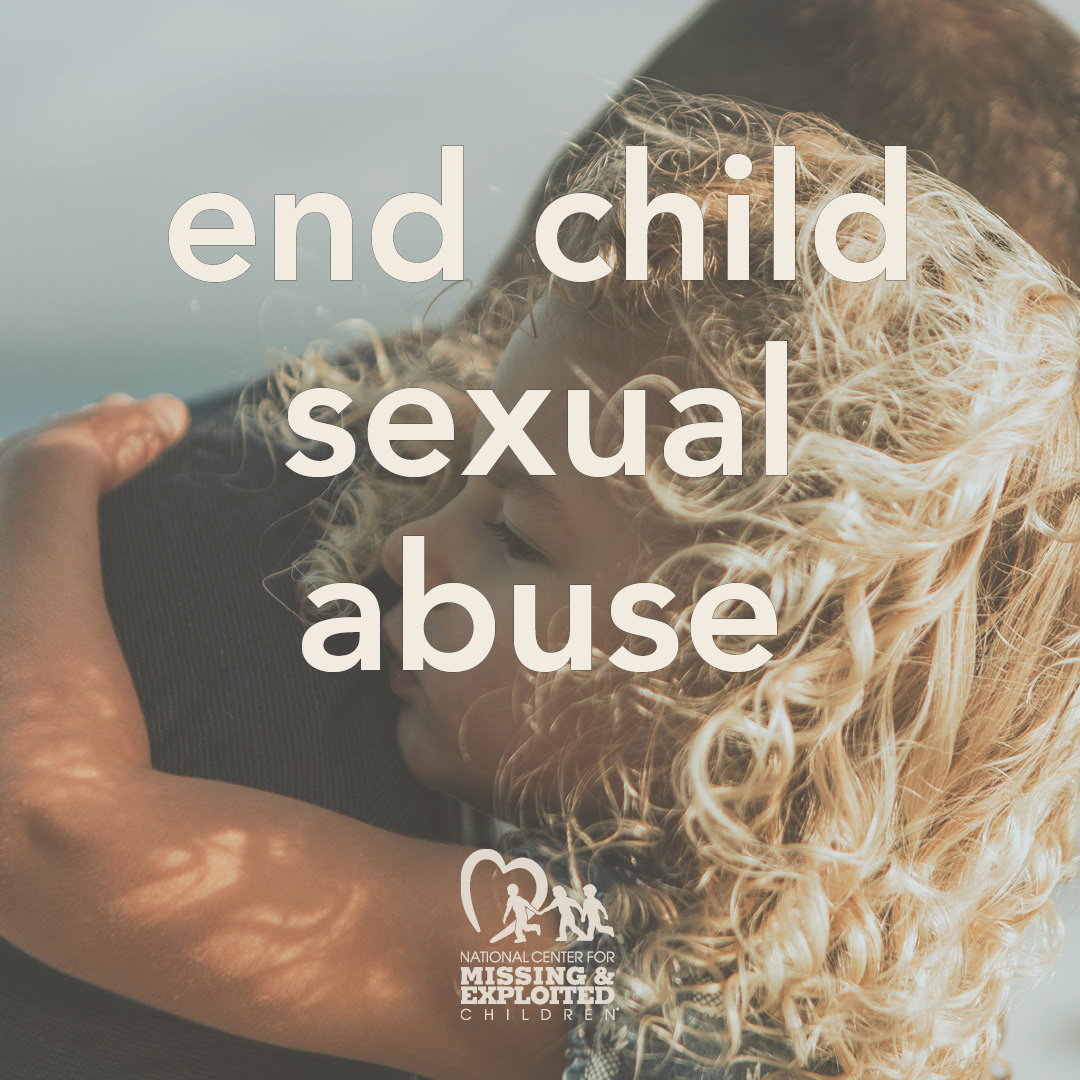 end child sexual abuse

NATIONAL CENTER FOR
MISSING &
EXPLOITED
CHILDREN